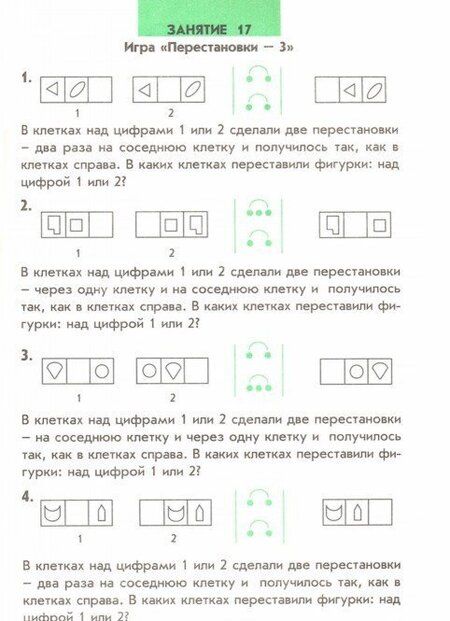 ЗАНЯТИЕ 17

Игра «Перестановки — 3»

1.

1 2

В клетках над цифрами 1 или 2 сделали две перестановки – два раза на соседнюю клетку и получилось так, как в клетках справа. В каких клетках переставили фигурки: над цифрой 1 или 2?

2.

1 2

В клетках над цифрами 1 или 2 сделали две перестановки – через одну клетку и на соседнюю клетку и получилось так, как в клетках справа. В каких клетках переставили фигурки: над цифрой 1 или 2?

3.

1 2

В клетках над цифрами 1 или 2 сделали две перестановки – на соседнюю клетку и через одну клетку и получилось так, как в клетках справа. В каких клетках переставили фигурки: над цифрой 1 или 2?

4.

1 2

В клетках над цифрами 1 или 2 сделали две перестановки – два раза на соседнюю клетку и получилось так, как в клетках справа. В каких клетках переставили фигурки: над цифрой 1 или 2?